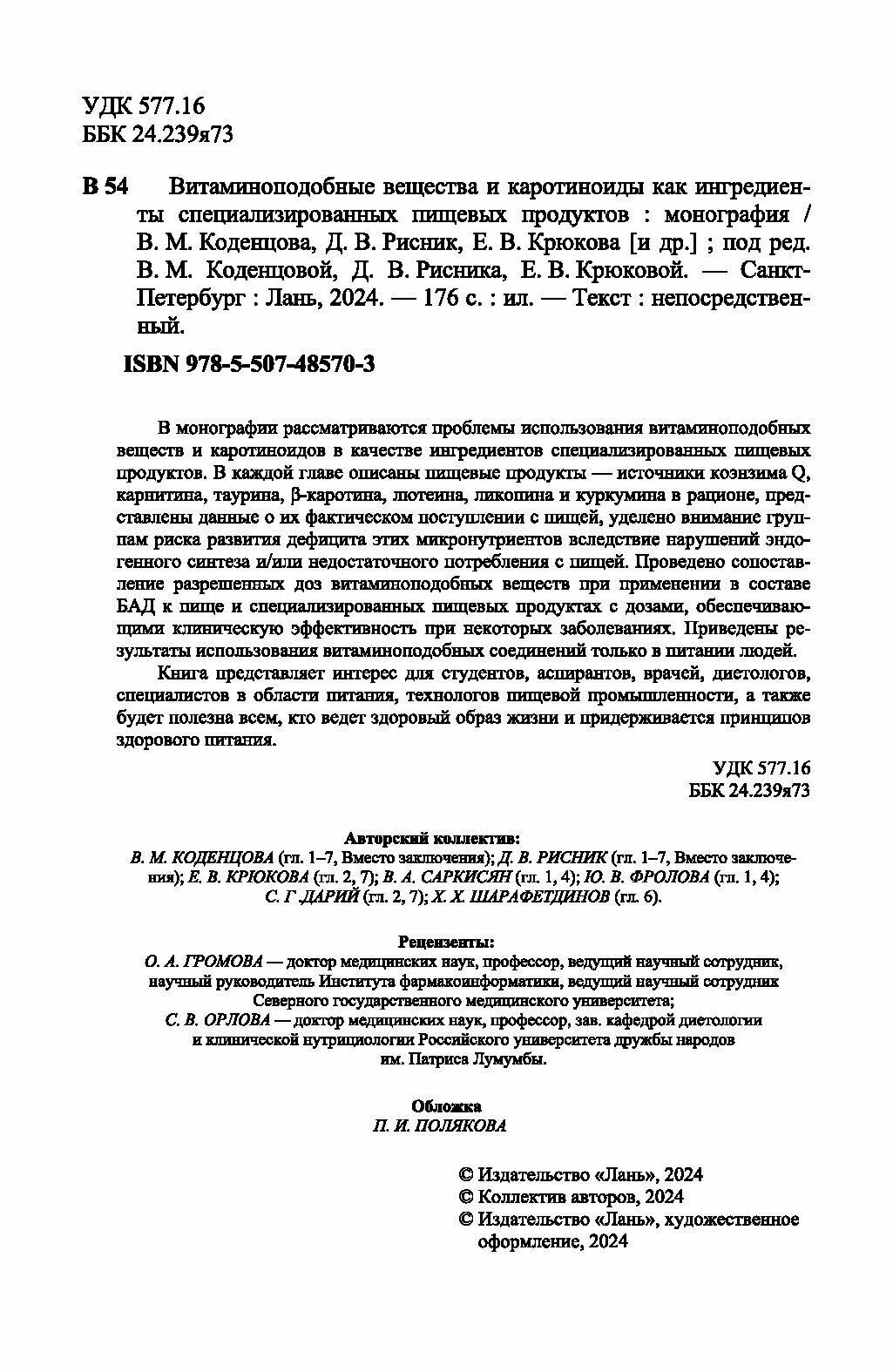 УДК 577.16
ББК 24.239я73

В 54 Витаминоподобные вещества и каротиноиды как ингредиенты специализированных пищевых продуктов : монография / В. М. Коденцова, Д. В. Рисник, Е. В. Крюкова [и др.] ; под ред. В. М. Коденцовой, Д. В. Рисника, Е. В. Крюковой. — Санкт-Петербург : Лань, 2024. — 176 с. : ил. — Текст : непосредственный.

ISBN 978-5-507-48570-3

В монографии рассматриваются проблемы использования витаминоподобных веществ и каротиноидов в качестве ингредиентов специализированных пищевых продуктов. В каждой главе описаны пищевые продукты — источники коэнзима Q, карнитина, таурина, β-каротина, лютеина, ликопина и куркумина в рационе, представлены данные о их фактическом поступлении с пищей, уделено внимание группам риска развития дефицита этих микронутриентов вследствие нарушений эндогенного синтеза и/или недостаточного потребления с пищей. Проведено сопоставление разрешенных доз витаминоподобных веществ при применении в составе БАД к пище и специализированных пищевых продуктах с дозами, обеспечивающими клиническую эффективность при некоторых заболеваниях. Приведены результаты использования витаминоподобных соединений только в питании людей.

Книга представляет интерес для студентов, аспирантов, врачей, диетологов, специалистов в области питания, технологов пищевой промышленности, а также будет полезна всем, кто ведет здоровый образ жизни и придерживается принципов здорового питания.

УДК 577.16
ББК 24.239я73

Авторский коллектив:
В. М. КОДЕНЦОВА (гл. 1–7, Вместо заключения); Д. В. РИСНИК (гл. 1–7, Вместо заключения); Е. В. КРЮКОВА (гл. 2, 7); В. А. САРКИСЯН (гл. 1, 4); Ю. В. ФРОЛОВА (гл. 1, 4); С. Г ДАРИЙ (гл. 2, 7); Х. Х. ШАРАФЕТДИНОВ (гл. 6).

Рецензенты:
О. А. ГРОМОВА — доктор медицинских наук, профессор, ведущий научный сотрудник, научный руководитель Института фармакоинформатики, ведущий научный сотрудник Северного государственного медицинского университета;
С. В. ОРЛОВА — доктор медицинских наук, профессор, зав. кафедрой диетологии и клинической нутрициологии Российского университета дружбы народов им. Патриса Лумумбы.

Обложка
П. И. ПОЛЯКОВА

© Издательство «Лань», 2024
© Коллектив авторов, 2024
© Издательство «Лань», художественное оформление, 2024